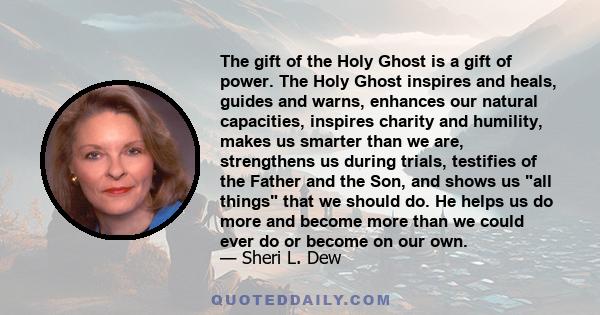 The gift of the Holy Ghost is a gift of power. The Holy Ghost inspires and heals, guides and warns, enhances our natural capacities, inspires charity and humility, makes us smarter than we are, strengthens us during trials, testifies of the Father and the Son, and shows us "all things" that we should do. He helps us do more and become more than we could ever do or become on our own.
— Sheri L. Dew

QUOTEDDAILY.COM